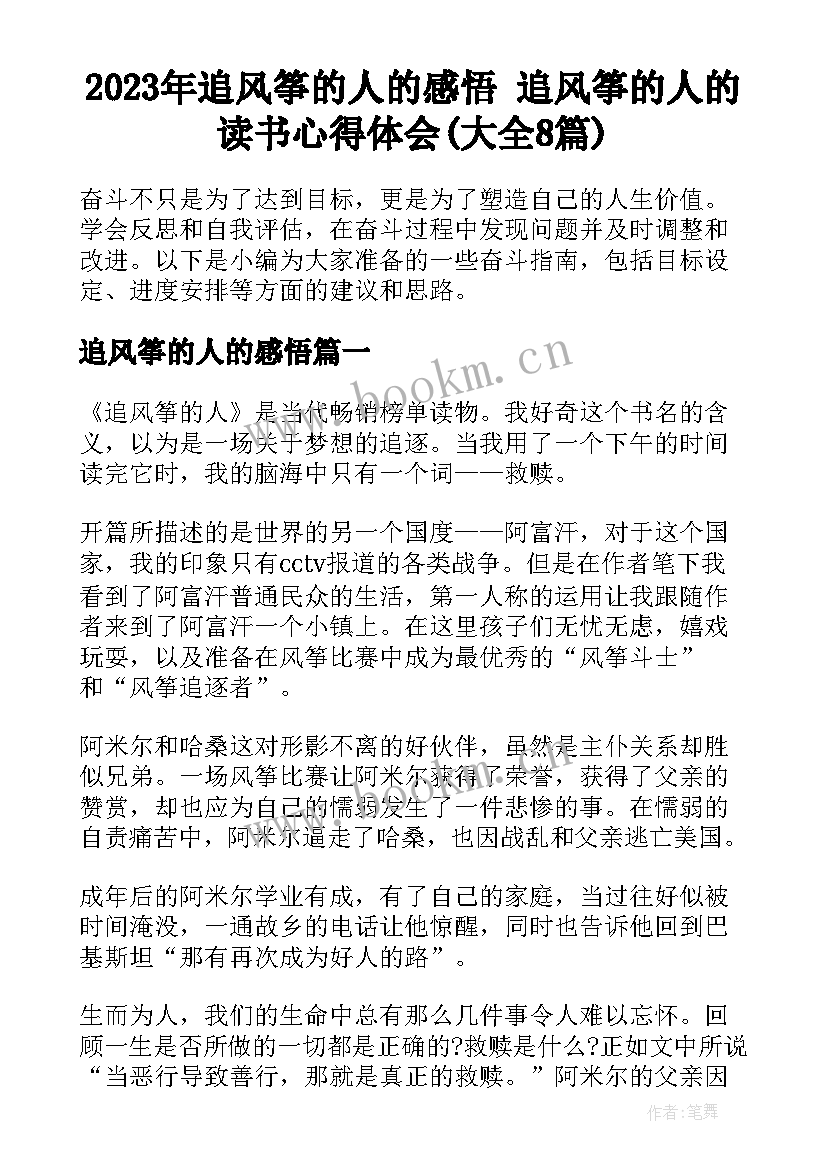 2023年追风筝的人的感悟 追风筝的人的读书心得体会(大全8篇)

奋斗不只是为了达到目标，更是为了塑造自己的人生价值。学会反思和自我评估，在奋斗过程中发现问题并及时调整和改进。以下是小编为大家准备的一些奋斗指南，包括目标设定、进度安排等方面的建议和思路。

追风筝的人的感悟篇一

www.bookm.cn

《追风筝的人》是当代畅销榜单读物。我好奇这个书名的含义，以为是一场关于梦想的追逐。当我用了一个下午的时间读完它时，我的脑海中只有一个词——救赎。

开篇所描述的是世界的另一个国度——阿富汗，对于这个国家，我的印象只有cctv报道的各类战争。但是在作者笔下我看到了阿富汗普通民众的生活，第一人称的运用让我跟随作者来到了阿富汗一个小镇上。在这里孩子们无忧无虑，嬉戏玩耍，以及准备在风筝比赛中成为最优秀的“风筝斗士”和“风筝追逐者”。

阿米尔和哈桑这对形影不离的好伙伴，虽然是主仆关系却胜似兄弟。一场风筝比赛让阿米尔获得了荣誉，获得了父亲的赞赏，却也应为自己的懦弱发生了一件悲惨的事。在懦弱的自责痛苦中，阿米尔逼走了哈桑，也因战乱和父亲逃亡美国。

成年后的阿米尔学业有成，有了自己的家庭，当过往好似被时间淹没，一通故乡的电话让他惊醒，同时也告诉他回到巴基斯坦“那有再次成为好人的路”。

生而为人，我们的生命中总有那么几件事令人难以忘怀。回顾一生是否所做的一切都是正确的?救赎是什么?正如文中所说“当恶行导致善行，那就是真正的救赎。”阿米尔的父亲因

作者:笔舞